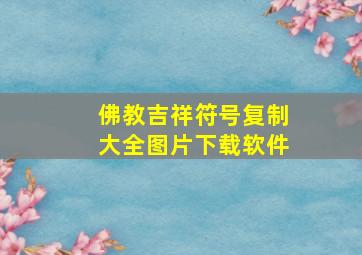 佛教吉祥符号复制大全图片下载软件